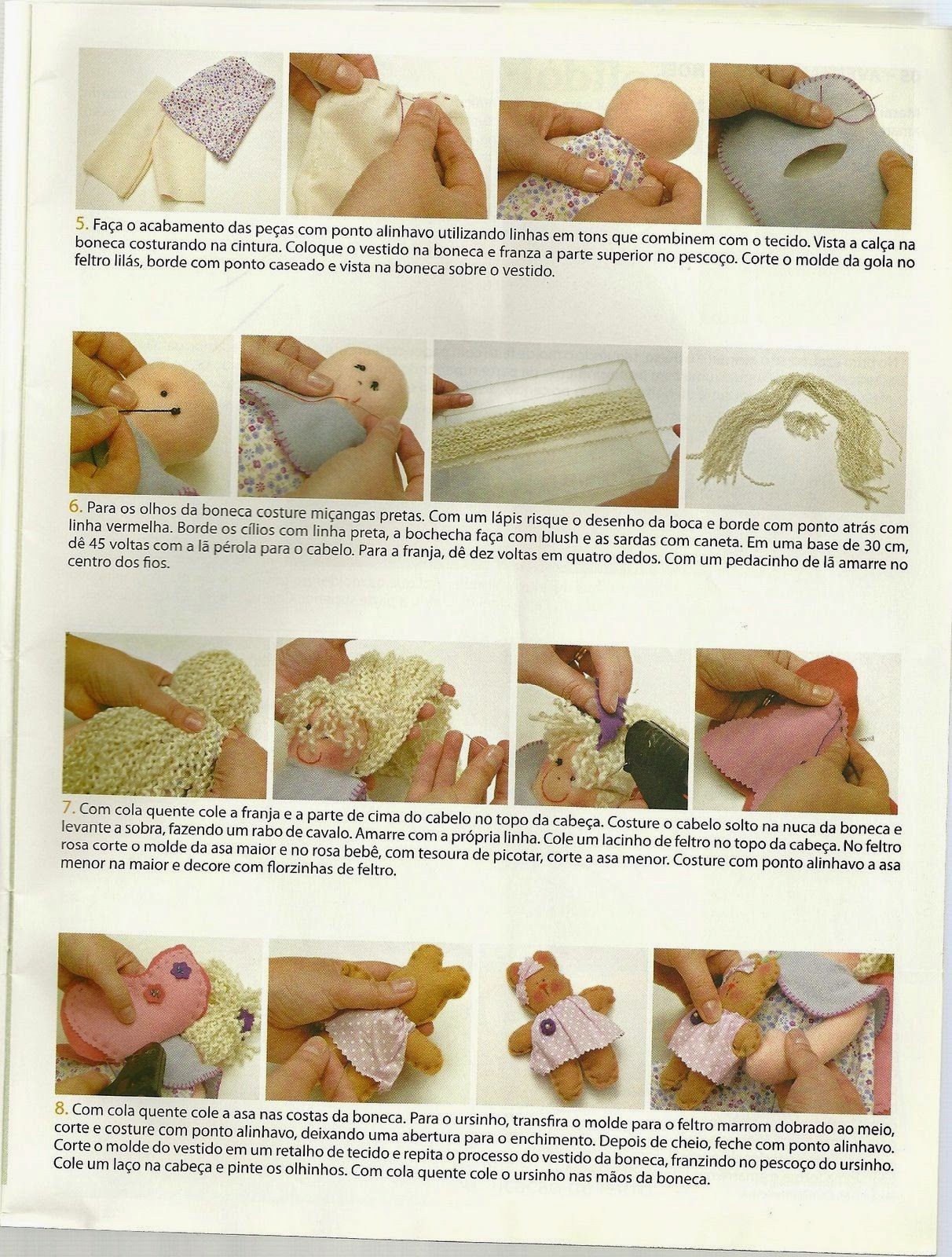 5. Faça o acabamento das peças com ponto alinhavo utilizando linhas em tons que combinem com o tecido. Vista a calça na boneca costurando na cintura. Coloque o vestido na boneca e franza a parte superior no pescoço. Corte o molde da gola no feltro lilás, borde com ponto caseado e vista na boneca sobre o vestido.

6. Para os olhos da boneca costure miçangas pretas. Com um lápis risque o desenho da boca e borde com ponto atrás com linha vermelha. Borde os cílios com linha preta, a bochecha faça com blush e as sardas com caneta. Em uma base de 30 cm, dê 45 voltas com a lã pérola para o cabelo. Para a franja, dê dez voltas em quatro dedos. Com um pedacinho de lã amarre no centro dos fios.

7. Com cola quente cole a franja e a parte de cima do cabelo no topo da cabeça. Costure o cabelo solto na nuca da boneca e levante a sobra, fazendo um rabo de cavalo. Amarre com a própria linha. Cole um lacinho de feltro no topo da cabeça. No feltro rosa corte o molde da asa maior e no rosa bebê, com tesoura de picotar, corte a asa menor. Costure com ponto alinhavo a asa menor na maior e decore com florzinhas de feltro.

8. Com cola quente cole a asa nas costas da boneca. Para o ursinho, transfira o molde para o feltro marrom dobrado ao meio, corte e costure com ponto alinhavo, deixando uma abertura para o enchimento. Depois de cheio, feche com ponto alinhavo. Corte o molde do vestido em um retalho de tecido e repita o processo do vestido da boneca, franzindo no pescoço do ursinho. Cole um laço na cabeça e pinte os olhinhos. Com cola quente cole o ursinho nas mãos da boneca.